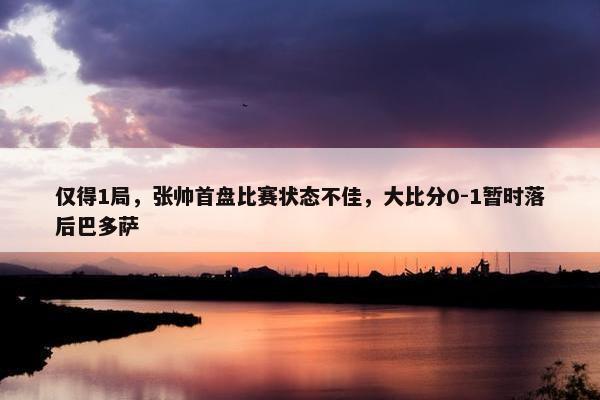 仅得1局，张帅首盘比赛状态不佳，大比分0-1暂时落后巴多萨